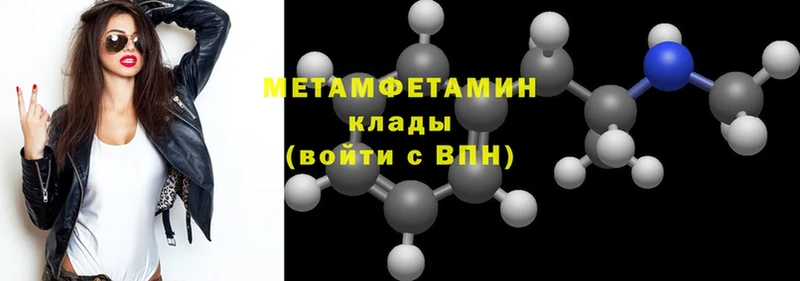 МЕТАМФЕТАМИН
клады
(войти с ВПН)